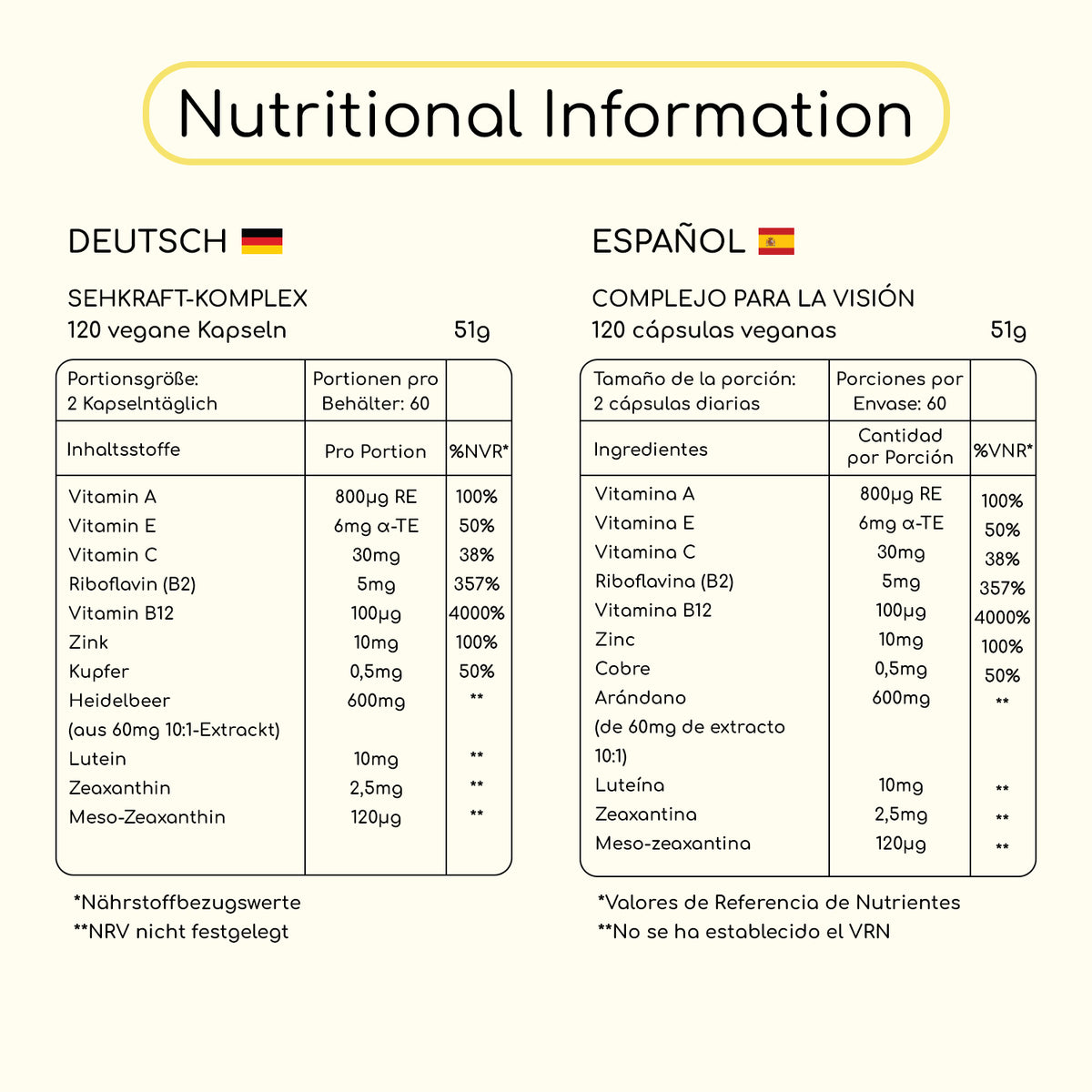 Nutritional Information

DEUTSCH

SEHKRAFT-KOMPLEX
120 vegane Kapseln 51g

| Portionsgröße: 2 Kapselntäglich | Portionen pro Behälter: 60 | |
|---|---|---|
| Inhaltsstoffe | Pro Portion | %NVR* |
| Vitamin A | 800µg RE | 100% |
| Vitamin E | 6mg α-TE | 50% |
| Vitamin C | 30mg | 38% |
| Riboflavin (B2) | 5mg | 357% |
| Vitamin B12 | 100µg | 4000% |
| Zink | 10mg | 100% |
| Kupfer | 0,5mg | 50% |
| Heidelbeer (aus 60mg 10:1-Extrackt) | 600mg | ** |
| Lutein | 10mg | ** |
| Zeaxanthin | 2,5mg | ** |
| Meso-Zeaxanthin | 120µg | ** |

*Nährstoffbezugswerte
**NRV nicht festgelegt

ESPAÑOL

COMPLEJO PARA LA VISIÓN
120 cápsulas veganas 51g

| Tamaño de la porción: 2 cápsulas diarias | Porciones por Envase: 60 | |
|---|---|---|
| Ingredientes | Cantidad por Porción | %VNR* |
| Vitamina A | 800µg RE | 100% |
| Vitamina E | 6mg α-TE | 50% |
| Vitamina C | 30mg | 38% |
| Riboflavina (B2) | 5mg | 357% |
| Vitamina B12 | 100µg | 4000% |
| Zinc | 10mg | 100% |
| Cobre | 0,5mg | 50% |
| Arándano (de 60mg de extracto 10:1) | 600mg | ** |
| Luteína | 10mg | ** |
| Zeaxantina | 2,5mg | ** |
| Meso-zeaxantina | 120µg | ** |

*Valores de Referencia de Nutrientes
**No se ha establecido el VRN